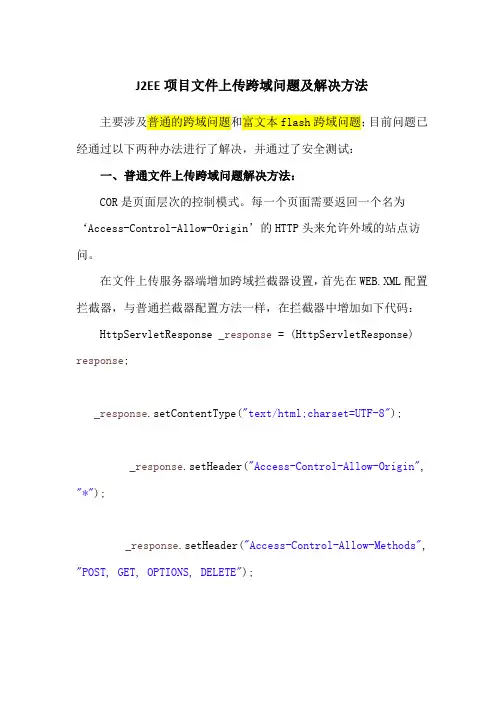 J2EE 项目文件上传跨域问题及解决方法

主要涉及普通的跨域问题和富文本 flash 跨域问题；目前问题已经通过以下两种办法进行了解决，并通过了安全测试：

一、普通文件上传跨域问题解决方法：

COR 是页面层次的控制模式。每一个页面需要返回一个名为‘Access-Control-Allow-Origin’的 HTTP 头来允许外域的站点访问。

在文件上传服务器端增加跨域拦截器设置，首先在 WEB.XML 配置拦截器，与普通拦截器配置方法一样，在拦截器中增加如下代码：

HttpServletResponse _response = (HttpServletResponse) response;

_response.setContentType("text/html;charset=UTF-8");

_response.setHeader("Access-Control-Allow-Origin", "*");

_response.setHeader("Access-Control-Allow-Methods", "POST, GET, OPTIONS, DELETE");